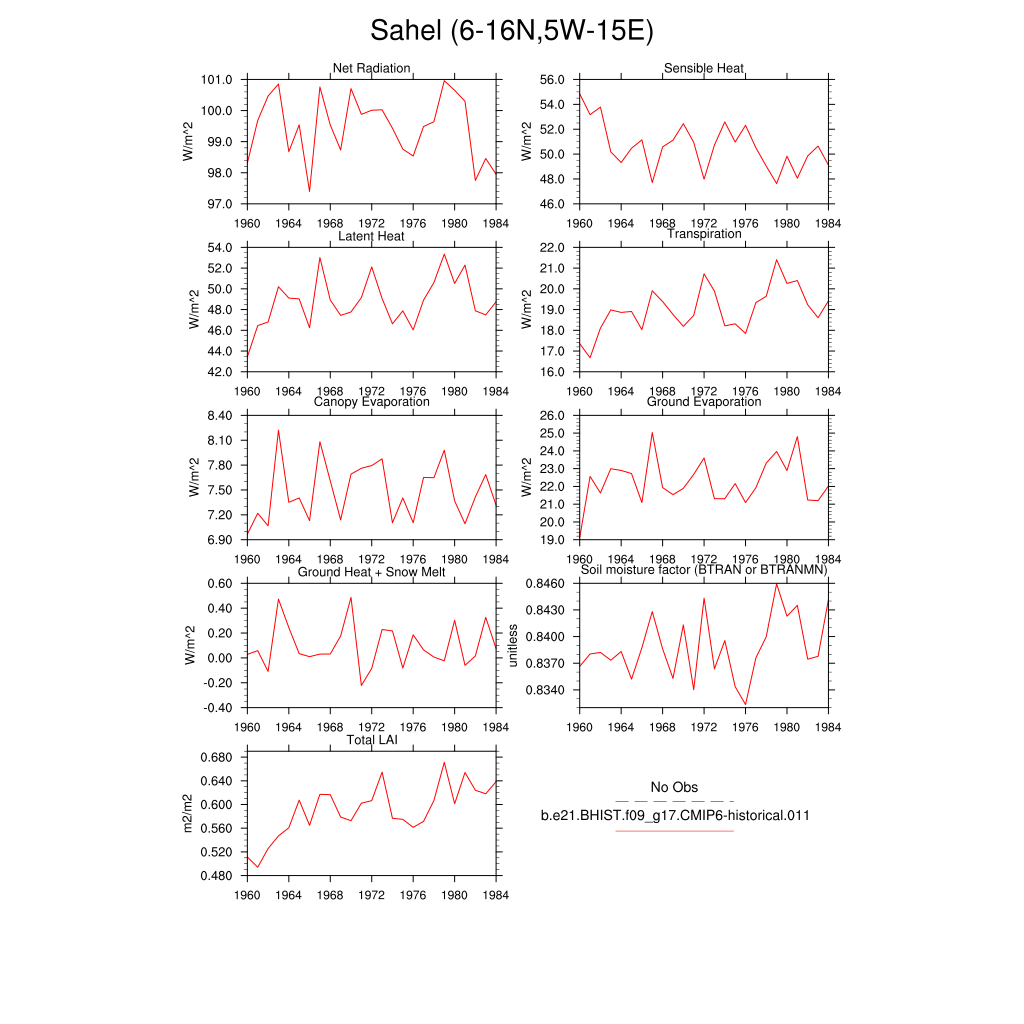 Sahel (6-16N,5W-15E)

Net Radiation
W/m^2
101.0
100.0
99.0
98.0
97.0
1960 1964 1968 1972 1976 1980 1984

Sensible Heat
W/m^2
56.0
54.0
52.0
50.0
48.0
46.0
1960 1964 1968 1972 1976 1980 1984

Latent Heat
W/m^2
54.0
52.0
50.0
48.0
46.0
44.0
42.0
1960 1964 1968 1972 1976 1980 1984

Transpiration
W/m^2
22.0
21.0
20.0
19.0
18.0
17.0
16.0
1960 1964 1968 1972 1976 1980 1984

Canopy Evaporation
W/m^2
8.40
8.10
7.80
7.50
7.20
6.90
1960 1964 1968 1972 1976 1980 1984

Ground Evaporation
W/m^2
26.0
25.0
24.0
23.0
22.0
21.0
20.0
19.0
1960 1964 1968 1972 1976 1980 1984

Ground Heat + Snow Melt
W/m^2
0.60
0.40
0.20
0.00
-0.20
-0.40
1960 1964 1968 1972 1976 1980 1984

Soil moisture factor (BTRAN or BTRANMN)
unitless
0.8460
0.8430
0.8400
0.8370
0.8340
1960 1964 1968 1972 1976 1980 1984

Total LAI
m2/m2
0.680
0.640
0.600
0.560
0.520
0.480
1960 1964 1968 1972 1976 1980 1984

No Obs
b.e21.BHIST.f09_g17.CMIP6-historical.011